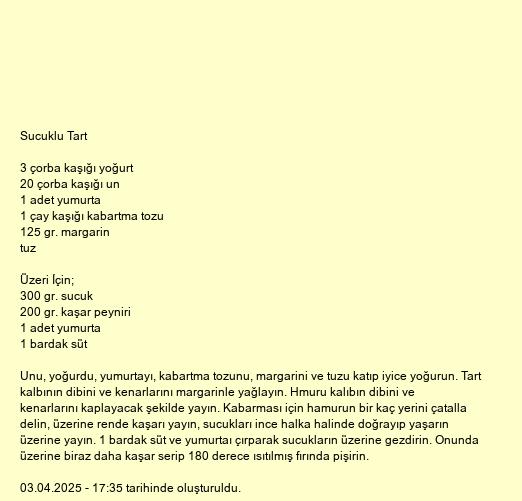 Sucuklu Tart

3 çorba kaşığı yoğurt
20 çorba kaşığı un
1 adet yumurta
1 çay kaşığı kabartma tozu
125 gr. margarin
tuz

Üzeri İçin;
300 gr. sucuk
200 gr. kaşar peyniri
1 adet yumurta
1 bardak süt

Unu, yoğurdu, yumurtayı, kabartma tozunu, margarini ve tuzu katıp iyice yoğurun. Tart kalbının dibini ve kenarlarını margarinle yağlayın. Hmuru kalıbın dibini ve kenarlarını kaplayacak şekilde yayın. Kabarması için hamurun bir kaç yerini çatalla delin, üzerine rende kaşarı yayın, sucukları ince halka halinde doğrayıp yaşarın üzerine yayın. 1 bardak süt ve yumurtaı çırparak sucukların üzerine gezdirin. Onunda üzerine biraz daha kaşar serip 180 derece ısıtılmış fırında pişirin.

03.04.2025 - 17:35 tarihinde oluşturuldu.